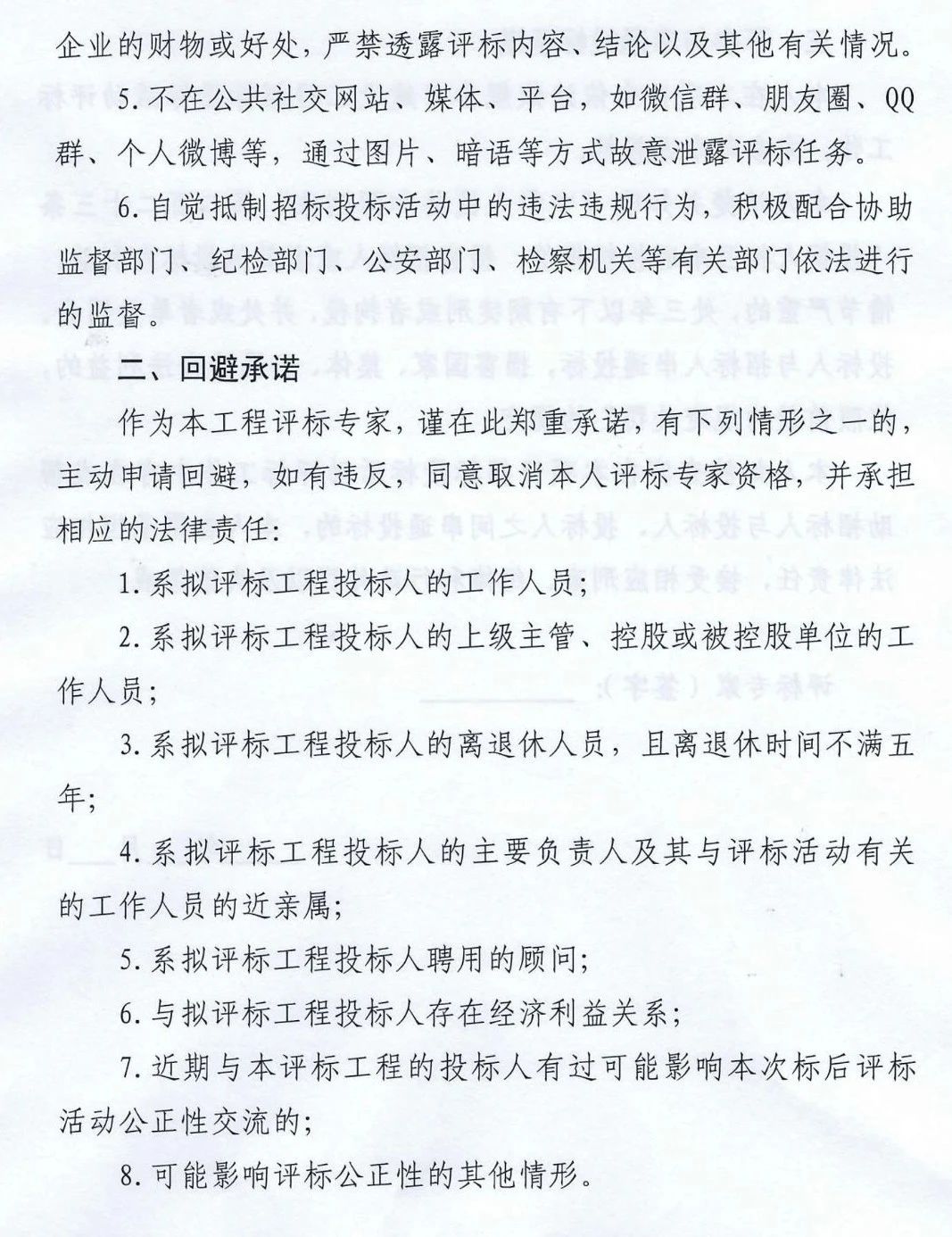 企业的财物或好处，严禁透露评标内容、结论以及其他有关情况。

5.不在公共社交网站、媒体、平台，如微信群、朋友圈、QQ群、个人微博等，通过图片、暗语等方式故意泄露评标任务。

6.自觉抵制招标投标活动中的违法违规行为，积极配合协助监督部门、纪检部门、公安部门、检察机关等有关部门依法进行的监督。

二、回避承诺

作为本工程评标专家，谨在此郑重承诺，有下列情形之一的，主动申请回避，如有违反，同意取消本人评标专家资格，并承担相应的法律责任：

1.系拟评标工程投标人的工作人员；

2.系拟评标工程投标人的上级主管、控股或被控股单位的工作人员；

3.系拟评标工程投标人的离退休人员，且离退休时间不满五年；

4.系拟评标工程投标人的主要负责人及其与评标活动有关的工作人员的近亲属；

5.系拟评标工程投标人聘用的顾问；

6.与拟评标工程投标人存在经济利益关系；

7.近期与本评标工程的投标人有过可能影响本次标后评标活动公正性交流的；

8.可能影响评标公正性的其他情形。